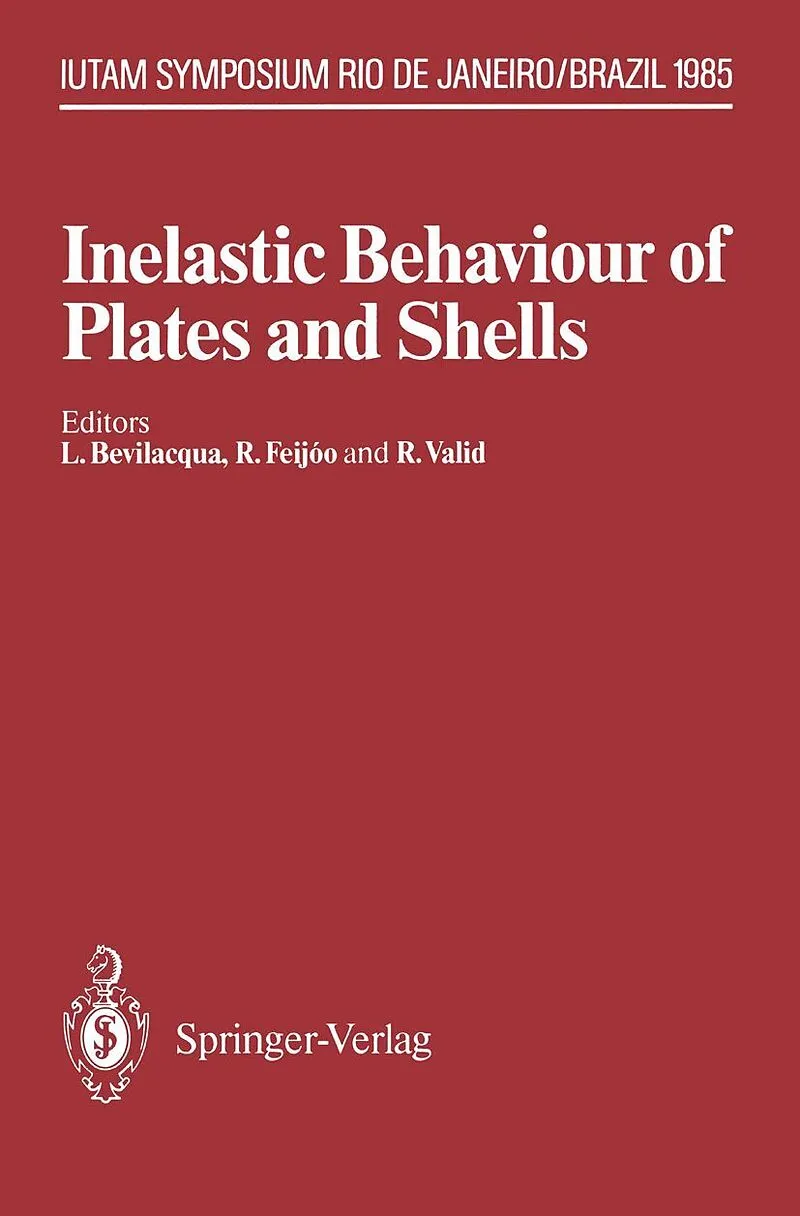 IUTAM SYMPOSIUM RIO DE JANEIRO/BRAZIL 1985

Inelastic Behaviour of Plates and Shells

Editors
L. Bevilacqua, R. Feijóo and R. Valid

Springer-Verlag